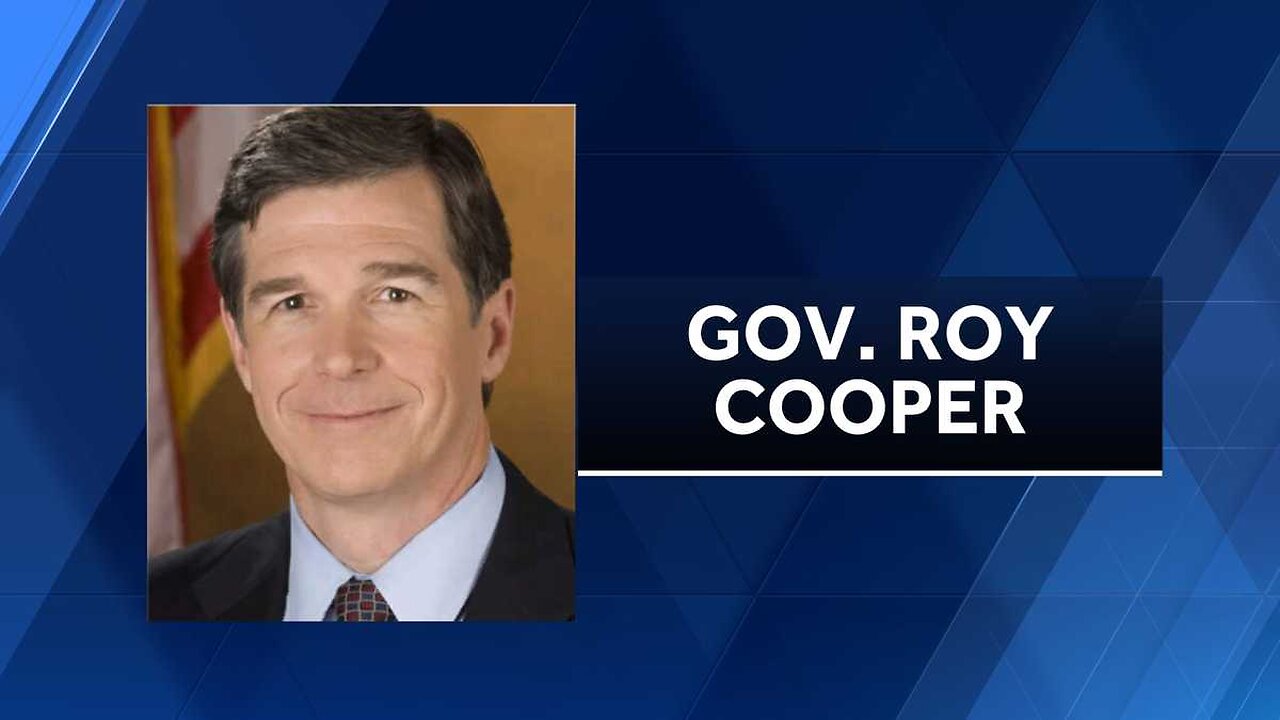 GOV. ROY COOPER